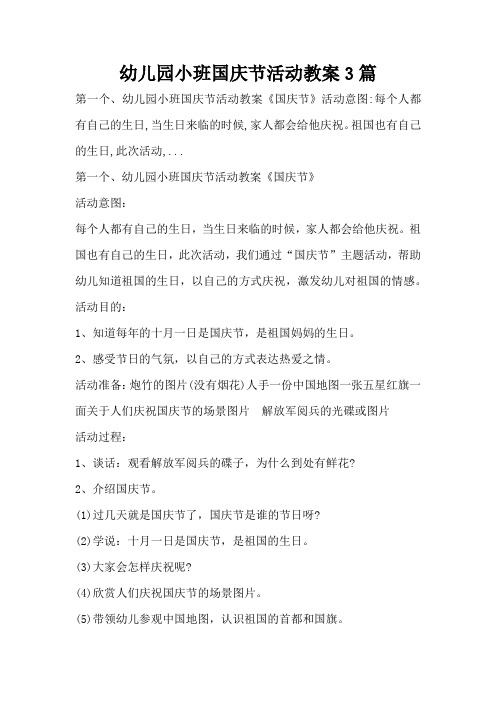 幼儿园小班国庆节活动教案3篇

第一个、幼儿园小班国庆节活动教案《国庆节》活动意图:每个人都有自己的生日,当生日来临的时候,家人都会给他庆祝。祖国也有自己的生日,此次活动,...

第一个、幼儿园小班国庆节活动教案《国庆节》

活动意图:

每个人都有自己的生日，当生日来临的时候，家人都会给他庆祝。祖国也有自己的生日，此次活动，我们通过“国庆节”主题活动，帮助幼儿知道祖国的生日，以自己的方式庆祝，激发幼儿对祖国的情感。

活动目的:

1、知道每年的十月一日是国庆节，是祖国妈妈的生日。

2、感受节日的气氛，以自己的方式表达热爱之情。

活动准备:炮竹的图片(没有烟花)人手一份中国地图一张五星红旗一面关于人们庆祝国庆节的场景图片 解放军阅兵的光碟或图片

活动过程:

1、谈话：观看解放军阅兵的碟子，为什么到处有鲜花?

2、介绍国庆节。

(1)过几天就是国庆节了，国庆节是谁的节日呀?

(2)学说：十月一日是国庆节，是祖国的生日。

(3)大家会怎样庆祝呢?

(4)欣赏人们庆祝国庆节的场景图片。

(5)带领幼儿参观中国地图，认识祖国的首都和国旗。